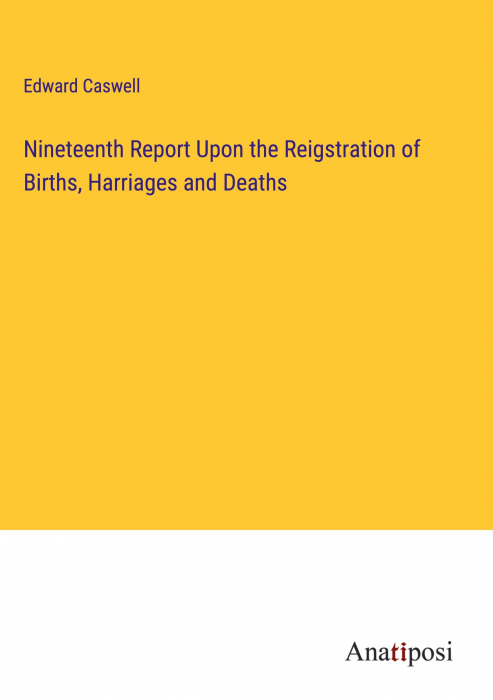 Edward Caswell

Nineteenth Report Upon the Reigstration of Births, Harriages and Deaths

Anatiposi